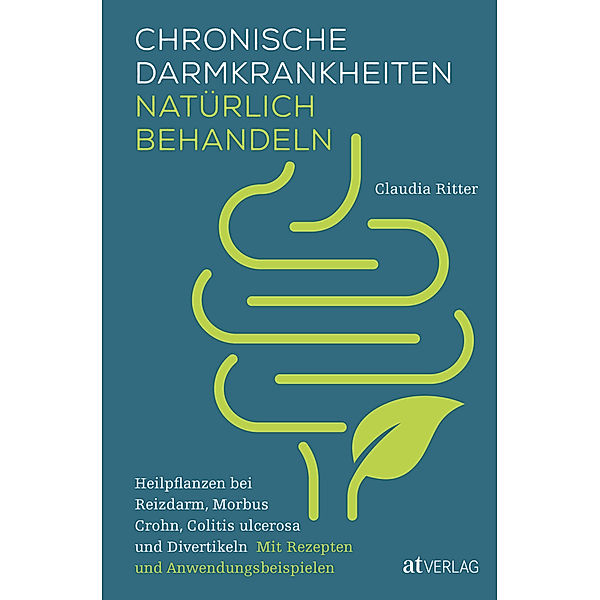 CHRONISCHE DARMKRANKHEITEN NATÜRLICH BEHANDELN

Claudia Ritter

Heilpflanzen bei Reizdarm, Morbus Crohn, Colitis ulcerosa und Divertikeln Mit Rezepten und Anwendungsbeispielen

at VERLAG